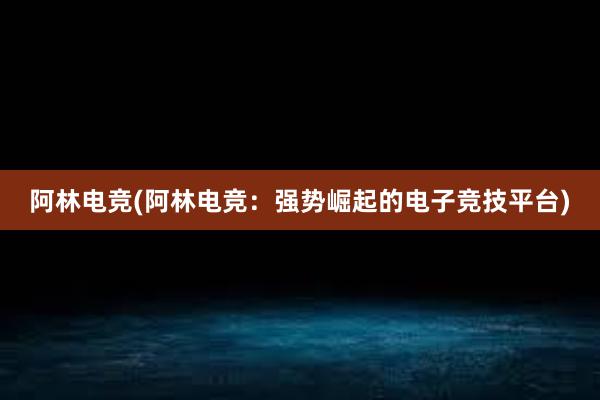 阿林电竞(阿林电竞：强势崛起的电子竞技平台)